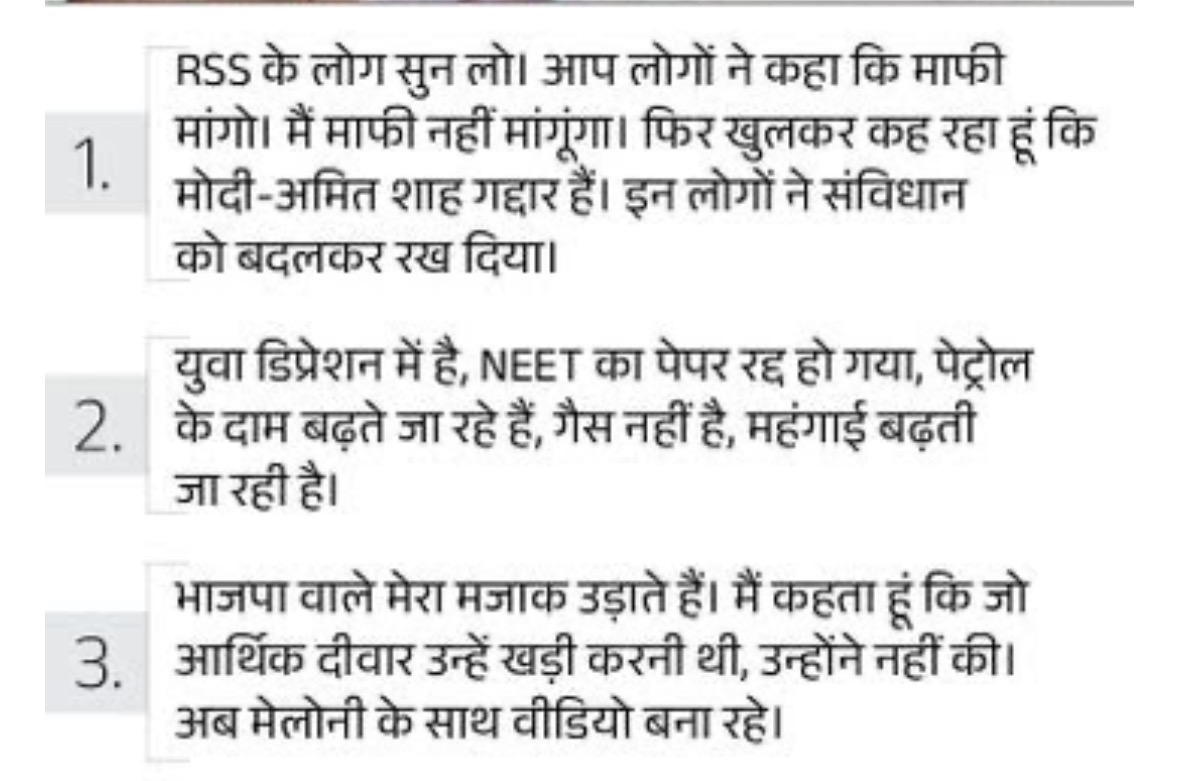 1. RSS के लोग सुन लो। आप लोगों ने कहा कि माफी मांगो। मैं माफी नहीं मांगूंगा। फिर खुलकर कह रहा हूं कि मोदी-अमित शाह गद्दार हैं। इन लोगों ने संविधान को बदलकर रख दिया।

2. युवा डिप्रेशन में है, NEET का पेपर रद्द हो गया, पेट्रोल के दाम बढ़ते जा रहे हैं, गैस नहीं है, महंगाई बढ़ती जा रही है।

3. भाजपा वाले मेरा मजाक उड़ाते हैं। मैं कहता हूं कि जो आर्थिक दीवार उन्हें खड़ी करनी थी, उन्होंने नहीं की। अब मेलोनी के साथ वीडियो बना रहे।